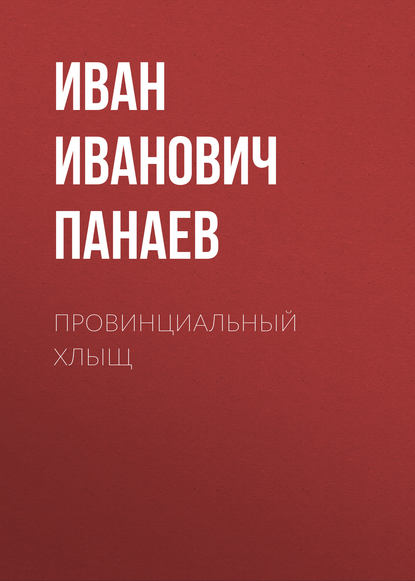 ИВАН ИВАНОВИЧ ПАНАЕВ

ПРОВИНЦИАЛЬНЫЙ ХЛЫЩ